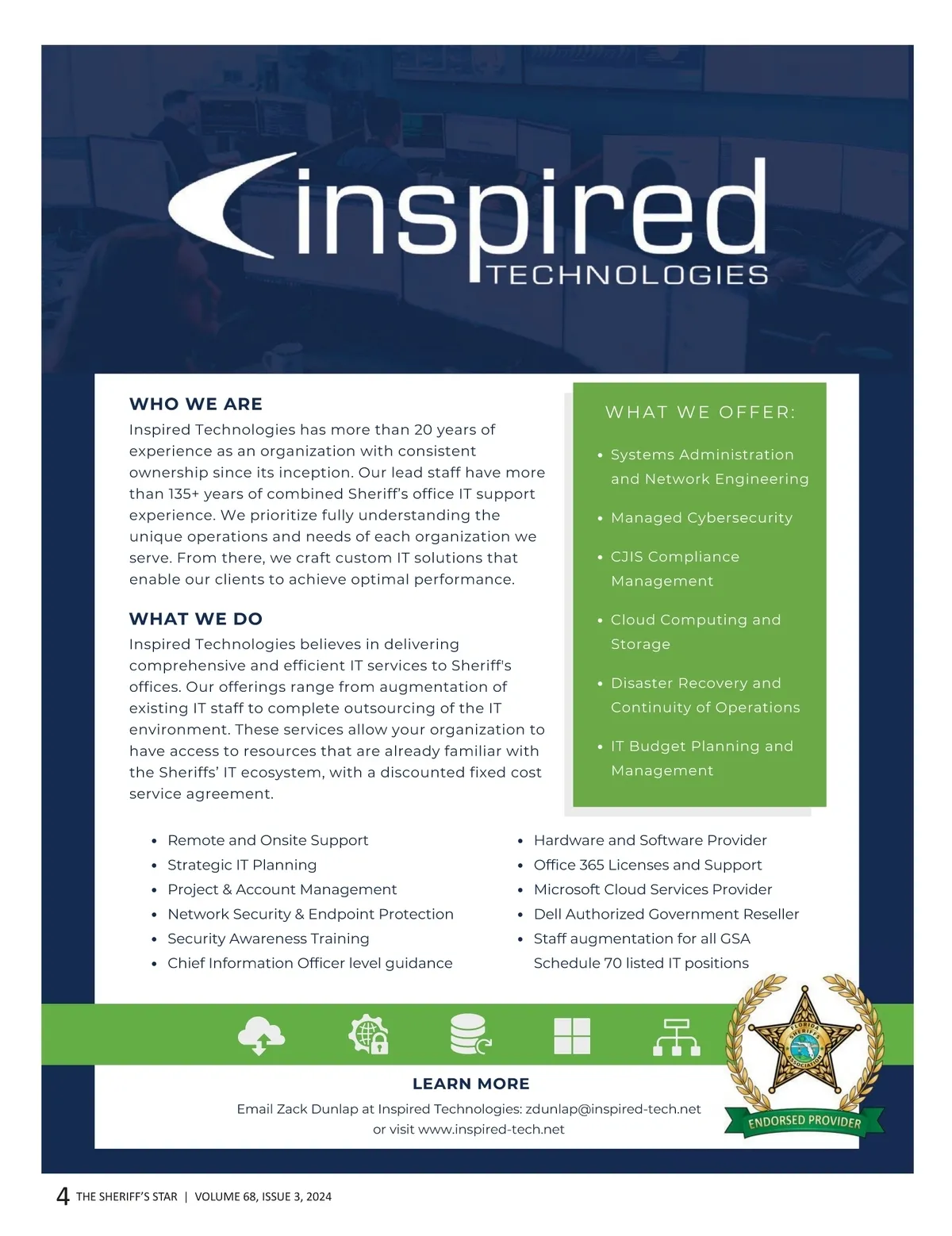 inspired
TECHNOLOGIES

WHO WE ARE
Inspired Technologies has more than 20 years of experience as an organization with consistent ownership since its inception. Our lead staff have more than 135+ years of combined Sheriff's office IT support experience. We prioritize fully understanding the unique operations and needs of each organization we serve. From there, we craft custom IT solutions that enable our clients to achieve optimal performance.

WHAT WE DO
Inspired Technologies believes in delivering comprehensive and efficient IT services to Sheriff's offices. Our offerings range from augmentation of existing IT staff to complete outsourcing of the IT environment. These services allow your organization to have access to resources that are already familiar with the Sheriffs' IT ecosystem, with a discounted fixed cost service agreement.

WHAT WE OFFER:
• Systems Administration and Network Engineering
• Managed Cybersecurity
• CJIS Compliance Management
• Cloud Computing and Storage
• Disaster Recovery and Continuity of Operations
• IT Budget Planning and Management

• Remote and Onsite Support
• Strategic IT Planning
• Project & Account Management
• Network Security & Endpoint Protection
• Security Awareness Training
• Chief Information Officer level guidance

• Hardware and Software Provider
• Office 365 Licenses and Support
• Microsoft Cloud Services Provider
• Dell Authorized Government Reseller
• Staff augmentation for all GSA Schedule 70 listed IT positions

FLORIDA SHERIFFS ASSOCIATION
ENDORSED PROVIDER

LEARN MORE
Email Zack Dunlap at Inspired Technologies: zdunlap@inspired-tech.net or visit www.inspired-tech.net

4 THE SHERIFF'S STAR | VOLUME 68, ISSUE 3, 2024